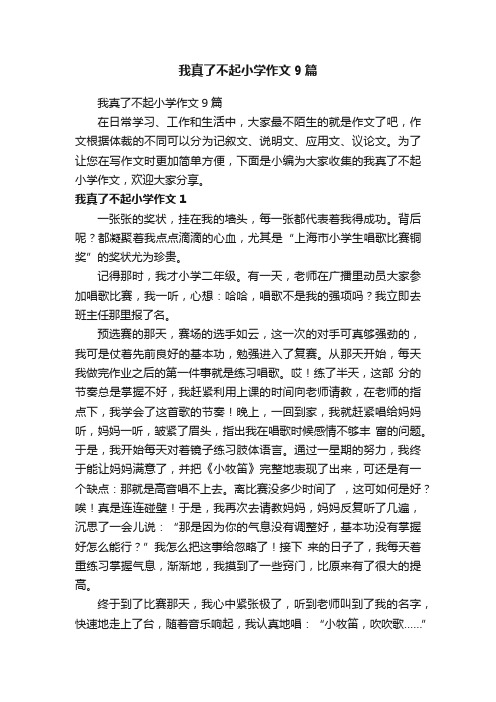 我真了不起小学作文 9 篇

我真了不起小学作文 9 篇

在日常学习、工作和生活中，大家最不陌生的就是作文了吧，作文根据体裁的不同可以分为记叙文、说明文、应用文、议论文。为了让您在写作文时更加简单方便，下面是小编为大家收集的我真了不起小学作文，欢迎大家分享。

我真了不起小学作文 1

一张张的奖状，挂在我的墙头，每一张都代表着我得成功。背后呢？都凝聚着我点点滴滴的心血，尤其是“上海市小学生唱歌比赛铜奖”的奖状尤为珍贵。

记得那时，我才小学二年级。有一天，老师在广播里动员大家参加唱歌比赛，我一听，心想：哈哈，唱歌不是我的强项吗？我立即去班主任那里报了名。

预选赛的那天，赛场的选手如云，这一次的对手可真够强劲的，我可是仗着先前良好的基本功，勉强进入了复赛。从那天开始，每天我做完作业之后的第一件事就是练习唱歌。哎！练了半天，这部 分的节奏总是掌握不好，我赶紧利用上课的时间向老师请教，在老师的指点下，我学会了这首歌的节奏！晚上，一回到家，我就赶紧唱给妈妈听，妈妈一听，皱紧了眉头，指出我在唱歌时候感情不够丰 富的问题。于是，我开始每天对着镜子练习肢体语言。通过一星期的努力，我终于能让妈妈满意了，并把《小牧笛》完整地表现了出来，可还是有一个缺点：那就是高音唱不上去。离比赛没多少时间了 ，这可如何是好？唉！真是连连碰壁！于是，我再次去请教妈妈，妈妈反复听了几遍，沉思了一会儿说：“那是因为你的气息没有调整好，基本功没有掌握好怎么能行？”我怎么把这事给忽略了！接下 来的日子了，我每天着重练习掌握气息，渐渐地，我摸到了一些窍门，比原来有了很大的提高。

终于到了比赛那天，我心中紧张极了，听到老师叫到了我的名字，快速地走上了台，随着音乐响起，我认真地唱：“小牧笛，吹吹歌……”